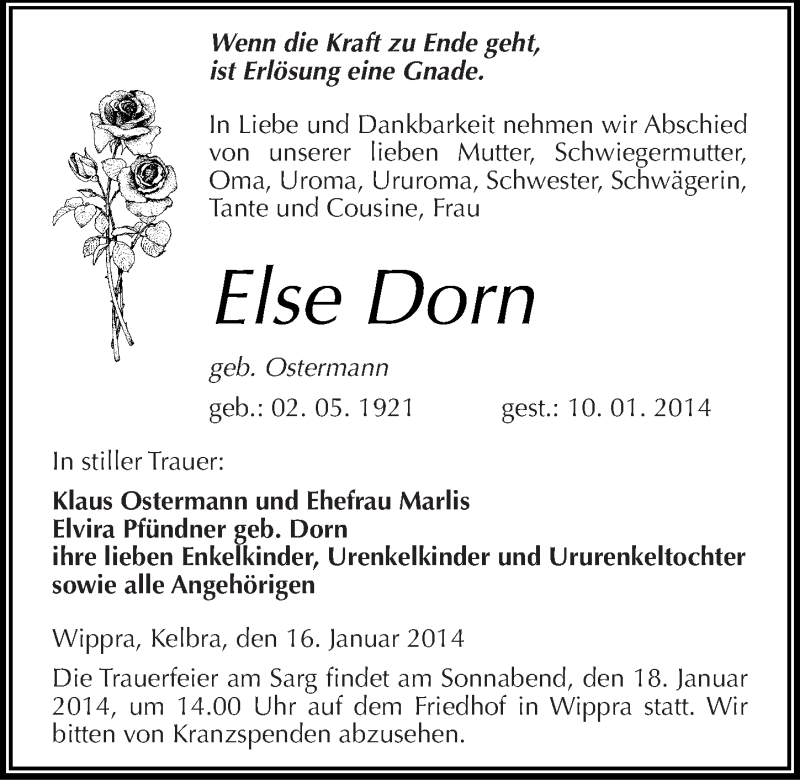 Wenn die Kraft zu Ende geht,
ist Erlösung eine Gnade.

In Liebe und Dankbarkeit nehmen wir Abschied von unserer lieben Mutter, Schwiegermutter, Oma, Uroma, Ururoma, Schwester, Schwägerin, Tante und Cousine, Frau

Else Dorn

geb. Ostermann

geb.: 02. 05. 1921 gest.: 10. 01. 2014

In stiller Trauer:

Klaus Ostermann und Ehefrau Marlis
Elvira Pfündner geb. Dorn
ihre lieben Enkelkinder, Urenkelkinder und Ururenkeltochter
sowie alle Angehörigen

Wippra, Kelbra, den 16. Januar 2014

Die Trauerfeier am Sarg findet am Sonnabend, den 18. Januar 2014, um 14.00 Uhr auf dem Friedhof in Wippra statt. Wir bitten von Kranzspenden abzusehen.